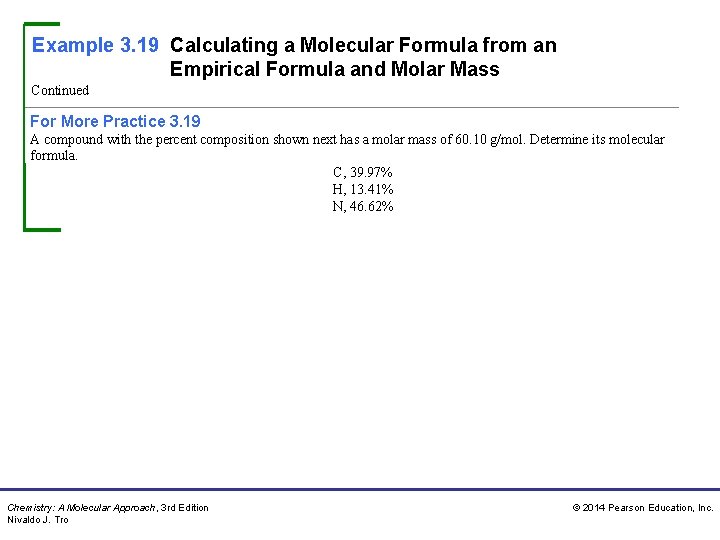 Example 3.19 Calculating a Molecular Formula from an Empirical Formula and Molar Mass

Continued

For More Practice 3.19

A compound with the percent composition shown next has a molar mass of 60.10 g/mol. Determine its molecular formula.

C, 39.97%
H, 13.41%
N, 46.62%

Chemistry: A Molecular Approach, 3rd Edition
Nivaldo J. Tro

© 2014 Pearson Education, Inc.